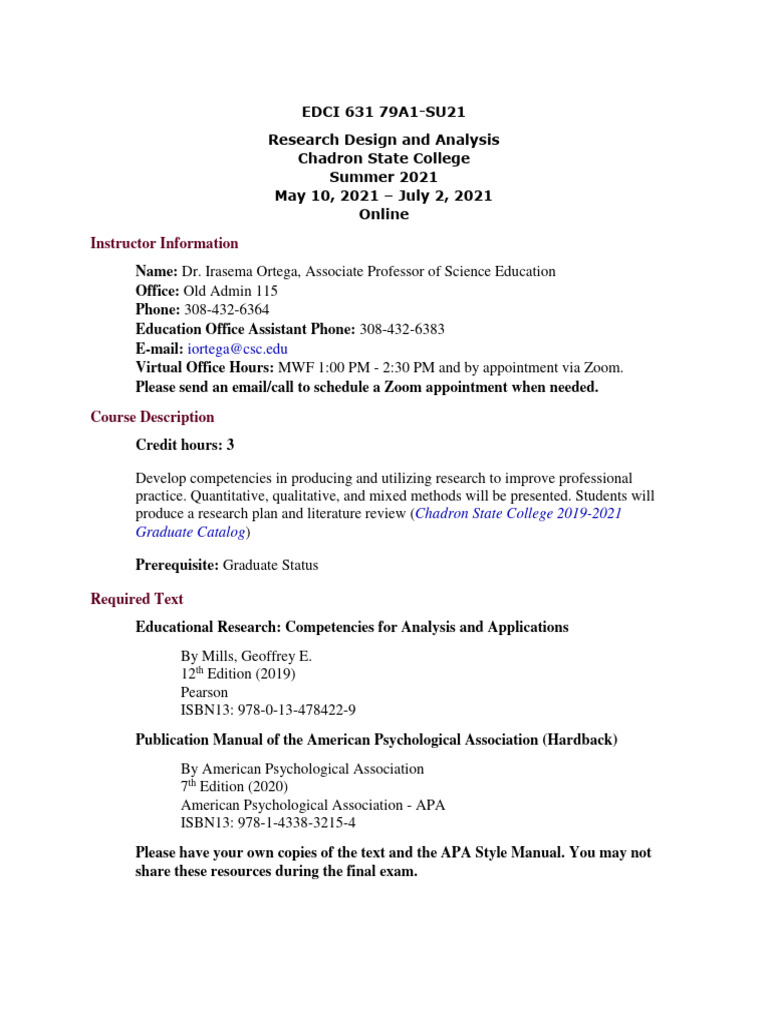 EDCI 631 79A1-SU21

Research Design and Analysis
Chadron State College
Summer 2021
May 10, 2021 – July 2, 2021
Online

Instructor Information

Name: Dr. Irasema Ortega, Associate Professor of Science Education
Office: Old Admin 115
Phone: 308-432-6364
Education Office Assistant Phone: 308-432-6383
E-mail: iortega@csc.edu
Virtual Office Hours: MWF 1:00 PM - 2:30 PM and by appointment via Zoom.
Please send an email/call to schedule a Zoom appointment when needed.

Course Description

Credit hours: 3

Develop competencies in producing and utilizing research to improve professional practice. Quantitative, qualitative, and mixed methods will be presented. Students will produce a research plan and literature review (Chadron State College 2019-2021 Graduate Catalog)

Prerequisite: Graduate Status

Required Text

Educational Research: Competencies for Analysis and Applications

By Mills, Geoffrey E.
12$^{th}$ Edition (2019)
Pearson
ISBN13: 978-0-13-478422-9

Publication Manual of the American Psychological Association (Hardback)

By American Psychological Association
7$^{th}$ Edition (2020)
American Psychological Association - APA
ISBN13: 978-1-4338-3215-4

Please have your own copies of the text and the APA Style Manual. You may not share these resources during the final exam.